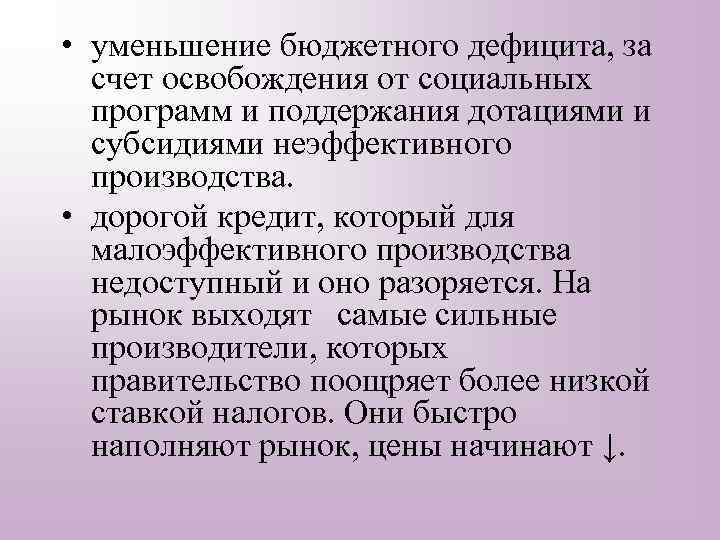 • уменьшение бюджетного дефицита, за счет освобождения от социальных программ и поддержания дотациями и субсидиями неэффективного производства.

• дорогой кредит, который для малоэффективного производства недоступный и оно разоряется. На рынок выходят самые сильные производители, которых правительство поощряет более низкой ставкой налогов. Они быстро наполняют рынок, цены начинают ↓.